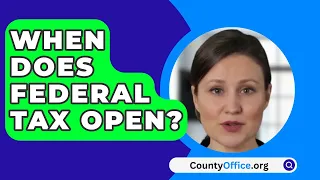 WHEN DOES FEDERAL TAX OPEN?

CountyOffice.org